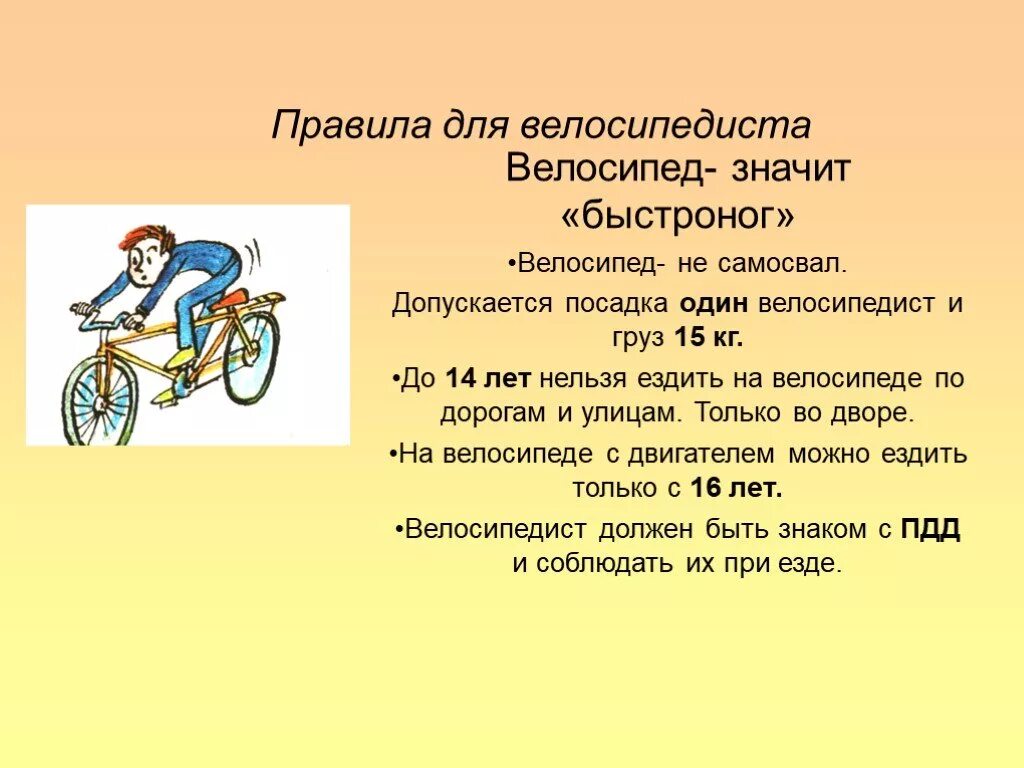 Правила для велосипедиста

Велосипед- значит «быстроног»

•Велосипед- не самосвал.

Допускается посадка один велосипедист и груз 15 кг.

•До 14 лет нельзя ездить на велосипеде по дорогам и улицам. Только во дворе.

•На велосипеде с двигателем можно ездить только с 16 лет.

•Велосипедист должен быть знаком с ПДД и соблюдать их при езде.